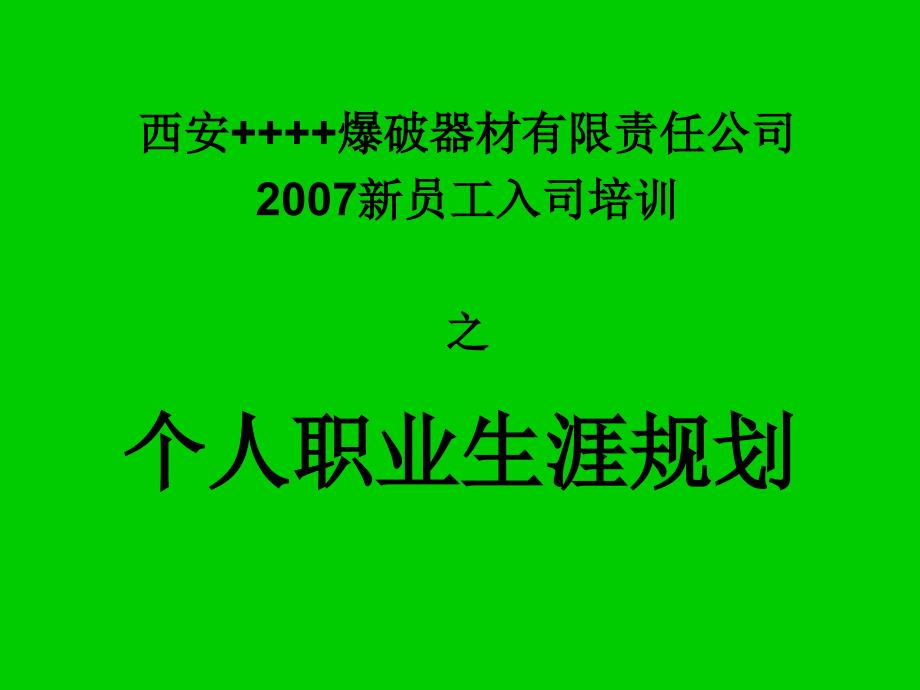 西安++++爆破器材有限责任公司
2007新员工入司培训

之

个人职业生涯规划